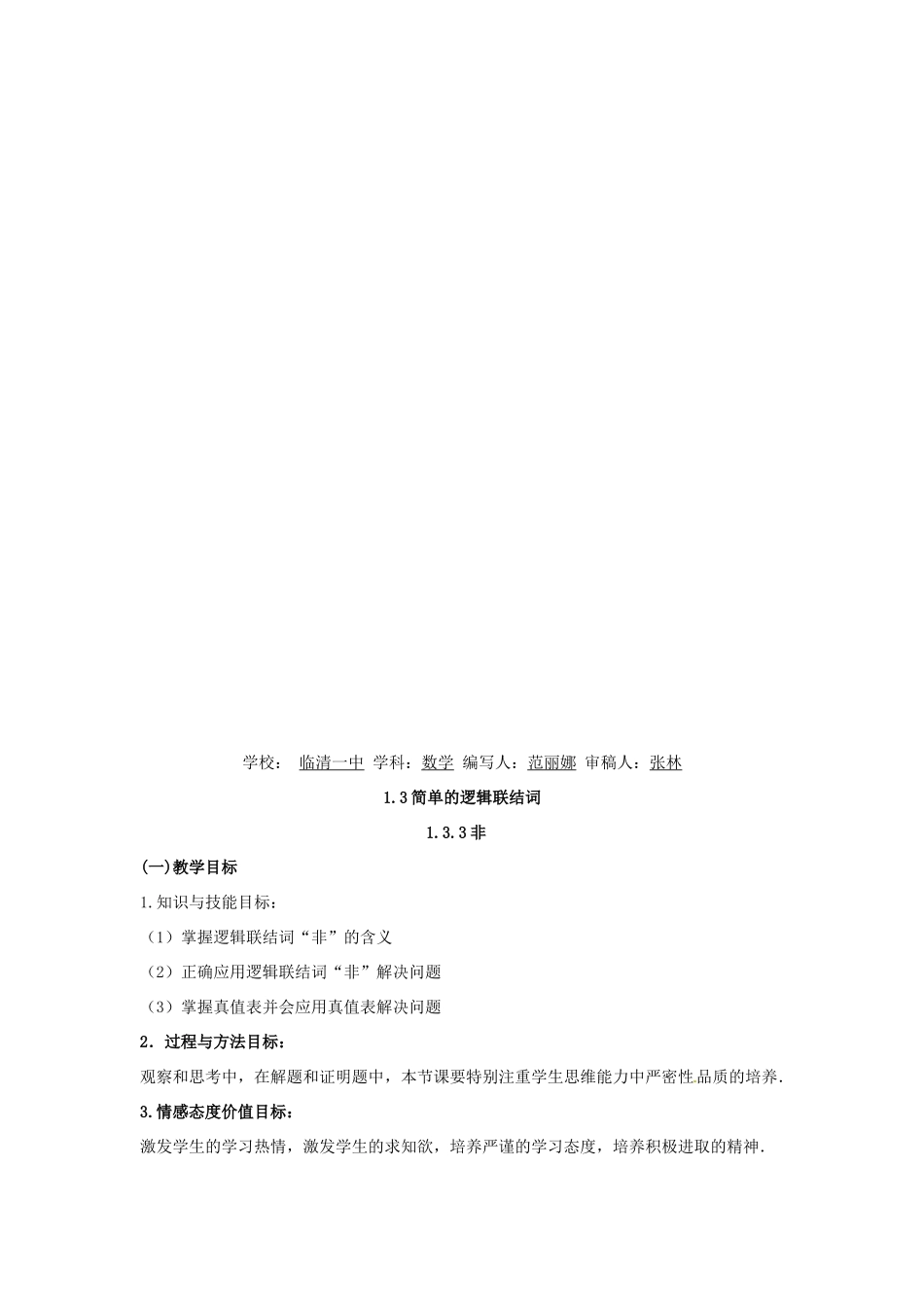 学校： 临清一中 学科：数学 编写人：范丽娜 审稿人：张林

1.3简单的逻辑联结词

1.3.3非

(一)教学目标

1.知识与技能目标：

（1）掌握逻辑联结词“非”的含义

（2）正确应用逻辑联结词“非”解决问题

（3）掌握真值表并会应用真值表解决问题

2．过程与方法目标：

观察和思考中，在解题和证明题中，本节课要特别注重学生思维能力中严密性品质的培养.

3.情感态度价值目标：

激发学生的学习热情，激发学生的求知欲，培养严谨的学习态度，培养积极进取的精神.